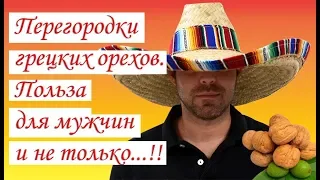 Перегородки грецких орехов. Польза для мужчин и не только...!!